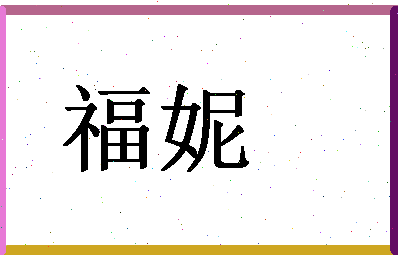 福妮